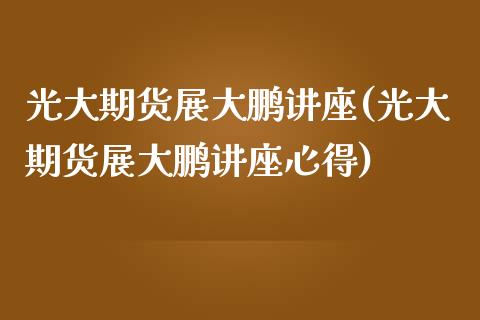 光大期货展大鹏讲座(光大期货展大鹏讲座心得)